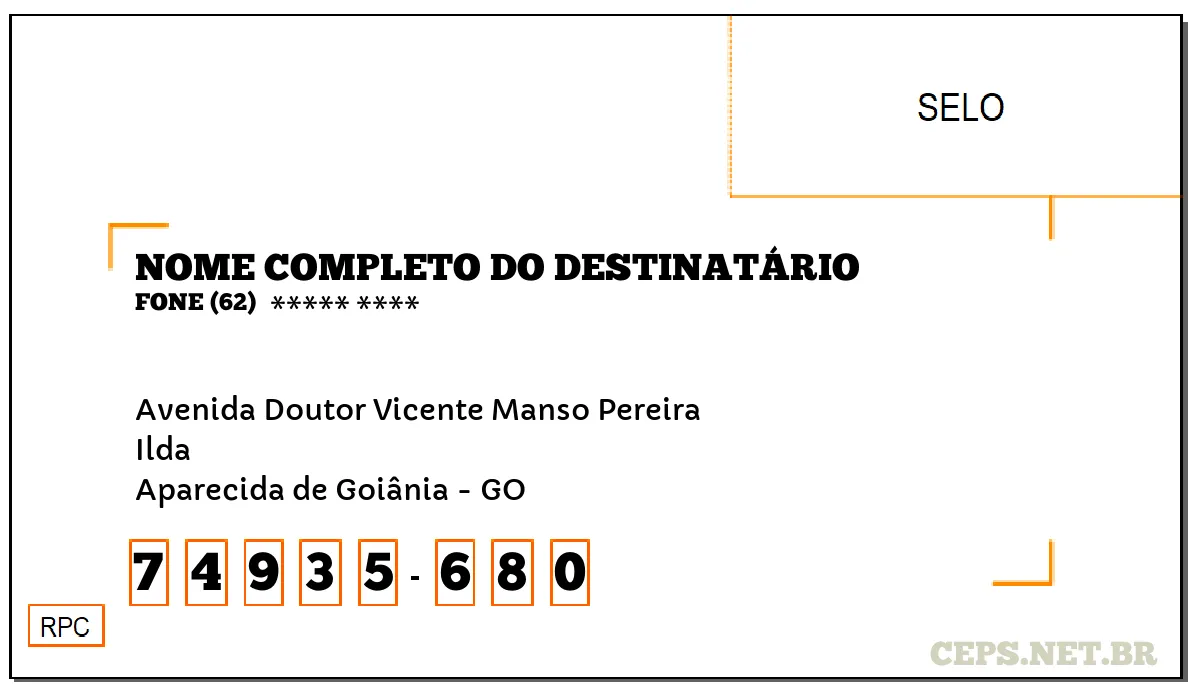 SELO

NOME COMPLETO DO DESTINATÁRIO
FONE (62) ***** ****

Avenida Doutor Vicente Manso Pereira
Ilda
Aparecida de Goiânia - GO

7 4 9 3 5 - 6 8 0

RPC

CEPS.NET.BR